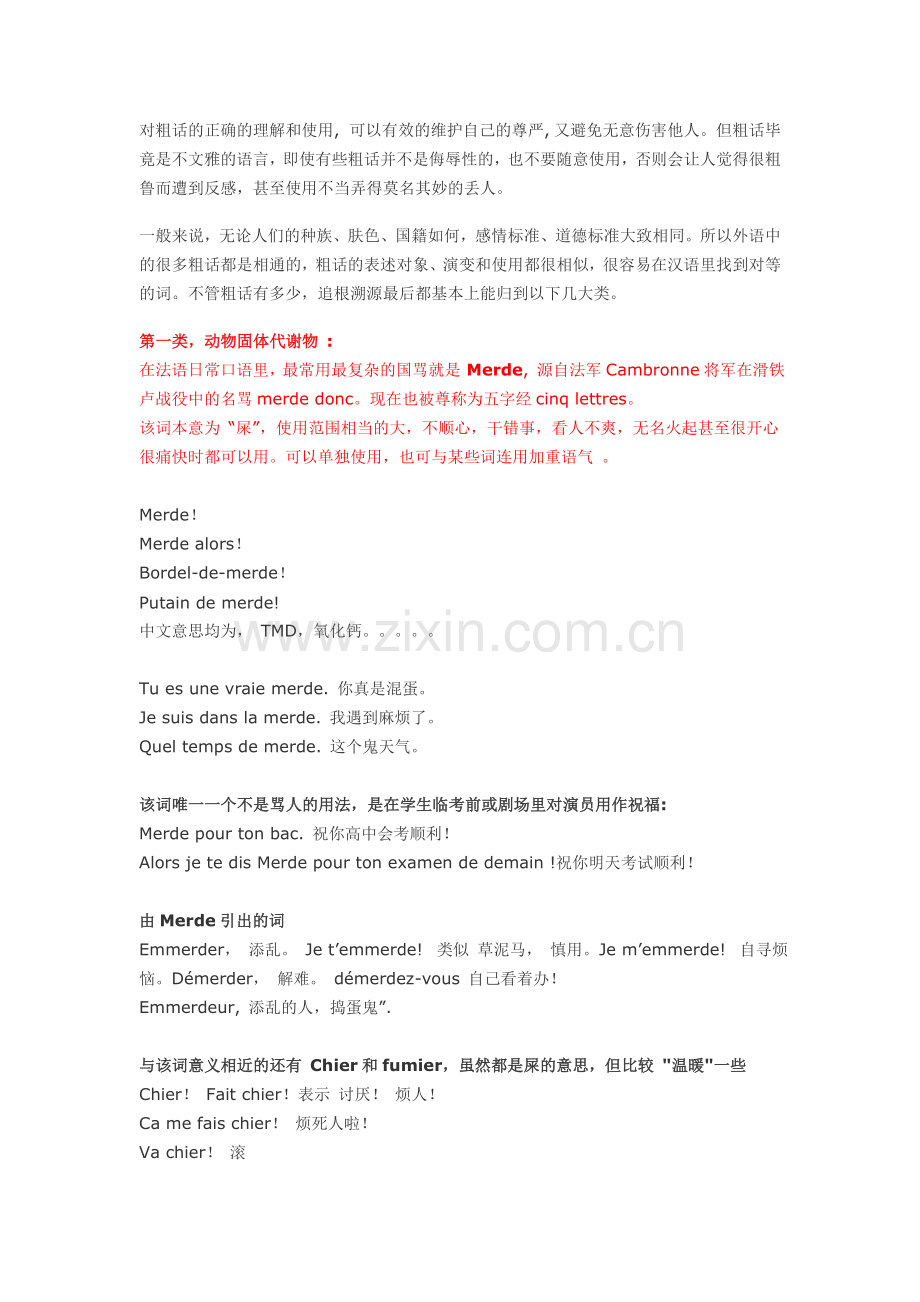 对粗话的正确的理解和使用，可以有效的维护自己的尊严，又避免无意伤害他人。但粗话毕竟是不文雅的语言，即使有些粗话并不是侮辱性的，也不要随意使用，否则会让人觉得很粗鲁而遭到反感，甚至使用不当弄得莫名其妙的丢人。

一般来说，无论人们的种族、肤色、国籍如何，感情标准、道德标准大致相同。所以外语中的很多粗话都是相通的，粗话的表述对象、演变和使用都很相似，很容易在汉语里找到对等的词。不管粗话有多少，追根溯源最后都基本上能归到以下几大类。

第一类，动物固体代谢物 ：
在法语日常口语里，最常用最复杂的国骂就是 Merde, 源自法军 Cambronne 将军在滑铁卢战役中的名骂 merde donc。现在也被尊称为五字经 cinq lettres。
该词本意为“屎”，使用范围相当的大，不顺心，干错事，看人不爽，无名火起甚至很开心很痛快时都可以用。可以单独使用，也可与某些词连用加重语气 。

Merde！
Merde alors！
Bordel-de-merde！
Putain de merde!
中文意思均为， TMD，氧化钙。。。。。

www.zixin.com.cn

Tu es une vraie merde. 你真是混蛋。
Je suis dans la merde. 我遇到麻烦了。
Quel temps de merde. 这个鬼天气。

该词唯一一个不是骂人的用法，是在学生临考前或剧场里对演员用作祝福:
Merde pour ton bac. 祝你高中会考顺利！
Alors je te dis Merde pour ton examen de demain !祝你明天考试顺利！

由 Merde 引出的词
Emmerder， 添乱。 Je t’emmerde! 类似 草泥马， 慎用。Je m’emmerde! 自寻烦恼。Démerder， 解难。 démerdez-vous 自己看着办！
Emmerdeur, 添乱的人，捣蛋鬼”.

与该词意义相近的还有 Chier 和 fumier，虽然都是屎的意思，但比较 "温暖"一些
Chier！ Fait chier！表示 讨厌！ 烦人！
Ca me fais chier！ 烦死人啦！
Va chier！ 滚